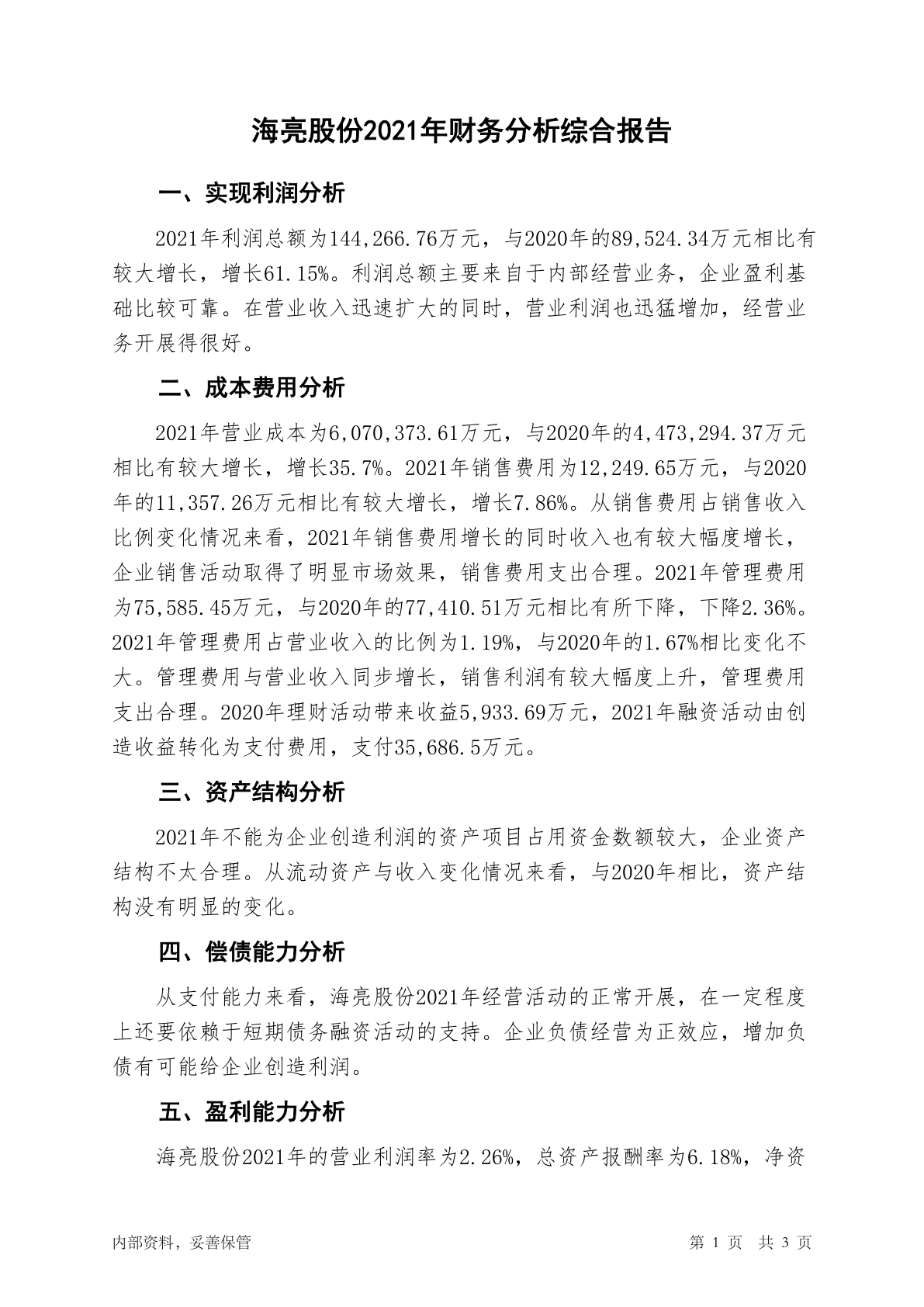 海亮股份2021年财务分析综合报告

一、实现利润分析

2021年利润总额为144,266.76万元，与2020年的89,524.34万元相比有较大增长，增长61.15%。利润总额主要来自于内部经营业务，企业盈利基础比较可靠。在营业收入迅速扩大的同时，营业利润也迅猛增加，经营业务开展得很好。

二、成本费用分析

2021年营业成本为6,070,373.61万元，与2020年的4,473,294.37万元相比有较大增长，增长35.7%。2021年销售费用为12,249.65万元，与2020年的11,357.26万元相比有较大增长，增长7.86%。从销售费用占销售收入比例变化情况来看，2021年销售费用增长的同时收入也有较大幅度增长，企业销售活动取得了明显市场效果，销售费用支出合理。2021年管理费用为75,585.45万元，与2020年的77,410.51万元相比有所下降，下降2.36%。2021年管理费用占营业收入的比例为1.19%，与2020年的1.67%相比变化不大。管理费用与营业收入同步增长，销售利润有较大幅度上升，管理费用支出合理。2020年理财活动带来收益5,933.69万元，2021年融资活动由创造收益转化为支付费用，支付35,686.5万元。

三、资产结构分析

2021年不能为企业创造利润的资产项目占用资金数额较大，企业资产结构不太合理。从流动资产与收入变化情况来看，与2020年相比，资产结构没有明显的变化。

四、偿债能力分析

从支付能力来看，海亮股份2021年经营活动的正常开展，在一定程度上还要依赖于短期债务融资活动的支持。企业负债经营为正效应，增加负债有可能给企业创造利润。

五、盈利能力分析

海亮股份2021年的营业利润率为2.26%，总资产报酬率为6.18%，净资

内部资料，妥善保管　　第 1 页　共 3 页